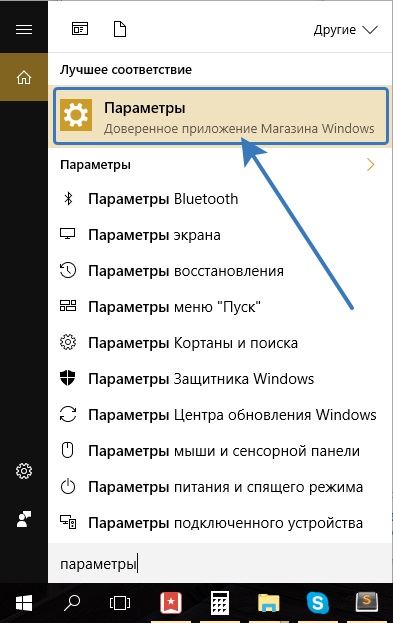 Другие

Лучшее соответствие

Параметры
Доверенное приложение Магазина Windows

Параметры

Параметры Bluetooth

Параметры экрана

Параметры восстановления

Параметры меню "Пуск"

Параметры Кортаны и поиска

Параметры Защитника Windows

Параметры Центра обновления Windows

Параметры мыши и сенсорной панели

Параметры питания и спящего режима

Параметры подключенного устройства

параметры